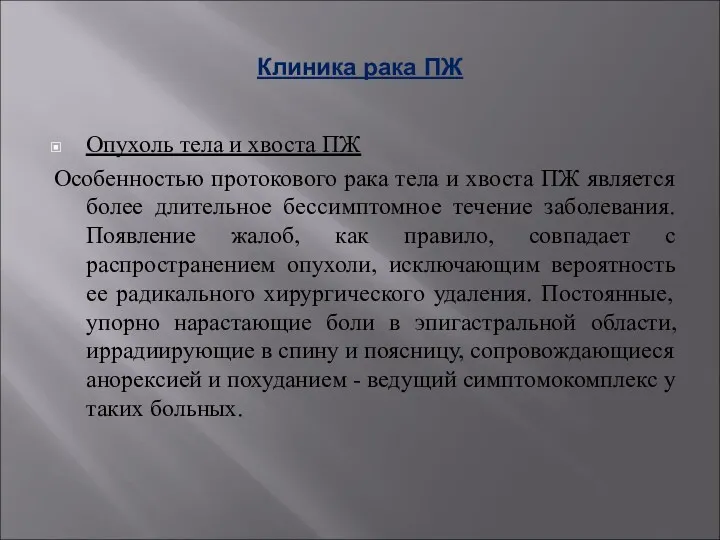 Клиника рака ПЖ

Опухоль тела и хвоста ПЖ

Особенностью протокового рака тела и хвоста ПЖ является более длительное бессимптомное течение заболевания. Появление жалоб, как правило, совпадает с распространением опухоли, исключающим вероятность ее радикального хирургического удаления. Постоянные, упорно нарастающие боли в эпигастральной области, иррадиирующие в спину и поясницу, сопровождающиеся анорексией и похуданием - ведущий симптомокомплекс у таких больных.